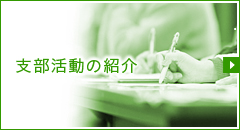 支部活動の紹介